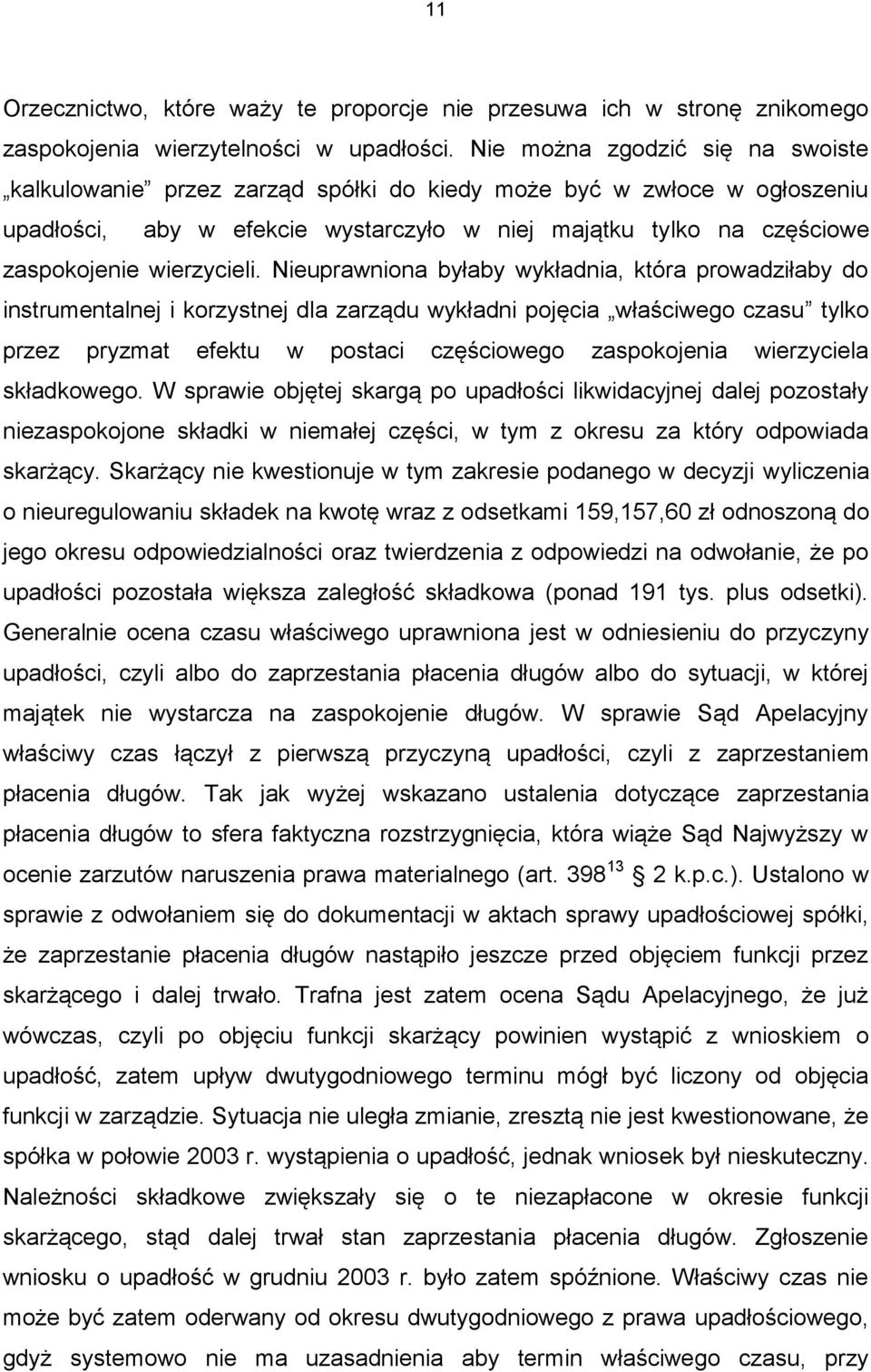 11

Orzecznictwo, które waży te proporcje nie przesuwa ich w stronę znikomego zaspokojenia wierzytelności w upadłości. Nie można zgodzić się na swoiste „kalkulowanie” przez zarząd spółki do kiedy może być w zwłoce w ogłoszeniu upadłości, aby w efekcie wystarczyło w niej majątku tylko na częściowe zaspokojenie wierzycieli. Nieuprawniona byłaby wykładnia, która prowadziłaby do instrumentalnej i korzystnej dla zarządu wykładni pojęcia „właściwego czasu” tylko przez pryzmat efektu w postaci częściowego zaspokojenia wierzyciela składkowego. W sprawie objętej skargą po upadłości likwidacyjnej dalej pozostały niezaspokojone składki w niemałej części, w tym z okresu za który odpowiada skarżący. Skarżący nie kwestionuje w tym zakresie podanego w decyzji wyliczenia o nieuregulowaniu składek na kwotę wraz z odsetkami 159,157,60 zł odnoszoną do jego okresu odpowiedzialności oraz twierdzenia z odpowiedzi na odwołanie, że po upadłości pozostała większa zaległość składkowa (ponad 191 tys. plus odsetki). Generalnie ocena czasu właściwego uprawniona jest w odniesieniu do przyczyny upadłości, czyli albo do zaprzestania płacenia długów albo do sytuacji, w której majątek nie wystarcza na zaspokojenie długów. W sprawie Sąd Apelacyjny właściwy czas łączył z pierwszą przyczyną upadłości, czyli z zaprzestaniem płacenia długów. Tak jak wyżej wskazano ustalenia dotyczące zaprzestania płacenia długów to sfera faktyczna rozstrzygnięcia, która wiąże Sąd Najwyższy w ocenie zarzutów naruszenia prawa materialnego (art. $398^{13}$ 2 k.p.c.). Ustalono w sprawie z odwołaniem się do dokumentacji w aktach sprawy upadłościowej spółki, że zaprzestanie płacenia długów nastąpiło jeszcze przed objęciem funkcji przez skarżącego i dalej trwało. Trafna jest zatem ocena Sądu Apelacyjnego, że już wówczas, czyli po objęciu funkcji skarżący powinien wystąpić z wnioskiem o upadłość, zatem upływ dwutygodniowego terminu mógł być liczony od objęcia funkcji w zarządzie. Sytuacja nie uległa zmianie, zresztą nie jest kwestionowane, że spółka w połowie 2003 r. wystąpienia o upadłość, jednak wniosek był nieskuteczny. Należności składkowe zwiększały się o te niezapłacone w okresie funkcji skarżącego, stąd dalej trwał stan zaprzestania płacenia długów. Zgłoszenie wniosku o upadłość w grudniu 2003 r. było zatem spóźnione. Właściwy czas nie może być zatem oderwany od okresu dwutygodniowego z prawa upadłościowego, gdyż systemowo nie ma uzasadnienia aby termin właściwego czasu, przy